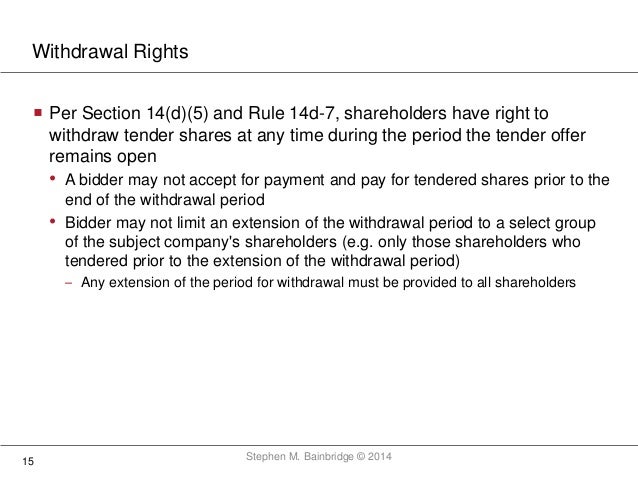 Withdrawal Rights

▪ Per Section 14(d)(5) and Rule 14d-7, shareholders have right to withdraw tender shares at any time during the period the tender offer remains open

• A bidder may not accept for payment and pay for tendered shares prior to the end of the withdrawal period

• Bidder may not limit an extension of the withdrawal period to a select group of the subject company's shareholders (e.g. only those shareholders who tendered prior to the extension of the withdrawal period)

– Any extension of the period for withdrawal must be provided to all shareholders

15

Stephen M. Bainbridge © 2014